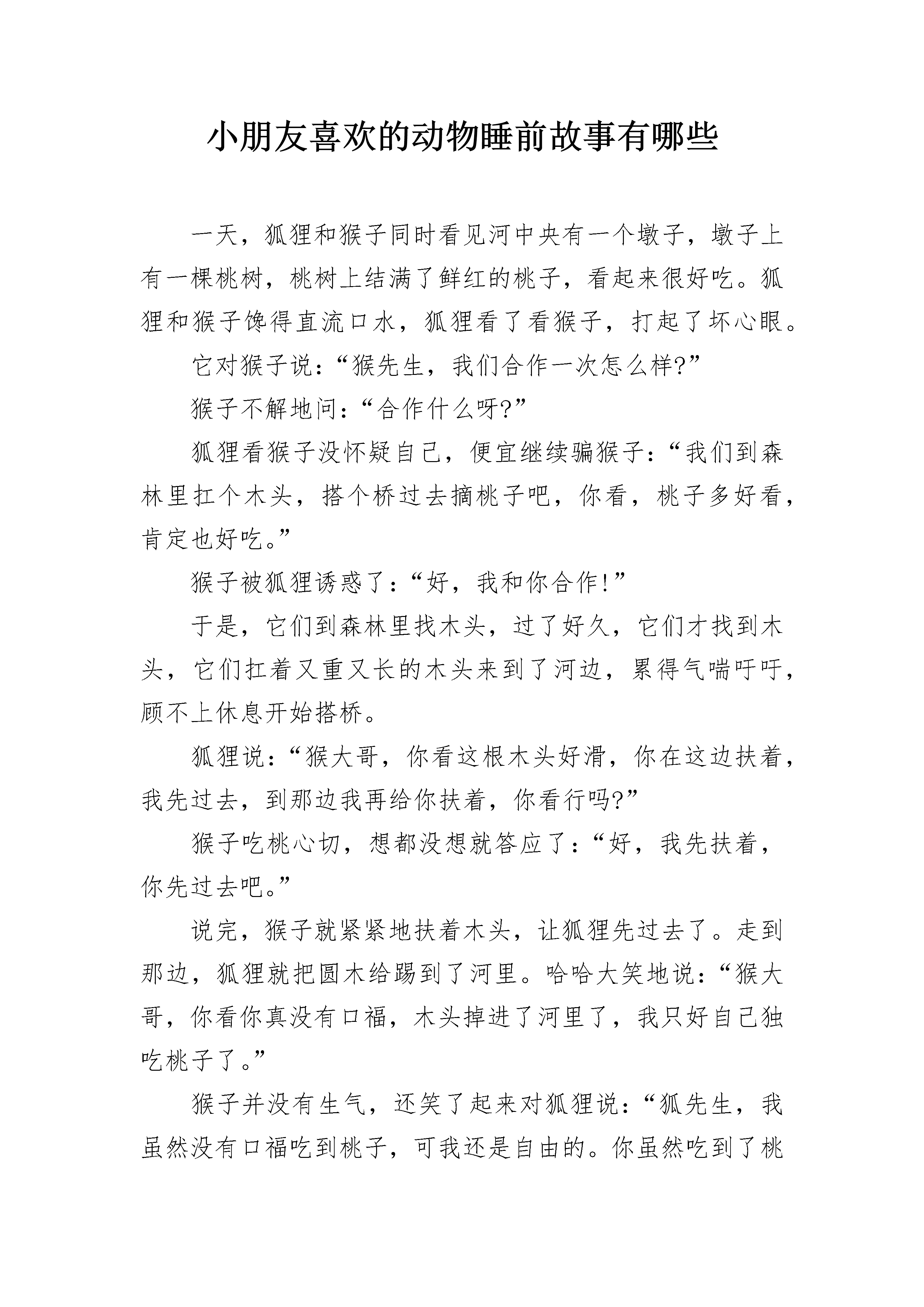 小朋友喜欢的动物睡前故事有哪些

一天，狐狸和猴子同时看见河中央有一个墩子，墩子上有一棵桃树，桃树上结满了鲜红的桃子，看起来很好吃。狐狸和猴子馋得直流口水，狐狸看了看猴子，打起了坏心眼。

它对猴子说：“猴先生，我们合作一次怎么样?”

猴子不解地问：“合作什么呀?”

狐狸看猴子没怀疑自己，便宜继续骗猴子：“我们到森林里扛个木头，搭个桥过去摘桃子吧，你看，桃子多好看，肯定也好吃。”

猴子被狐狸诱惑了：“好，我和你合作!”

于是，它们到森林里找木头，过了好久，它们才找到木头，它们扛着又重又长的木头来到了河边，累得气喘吁吁，顾不上休息开始搭桥。

狐狸说：“猴大哥，你看这根木头好滑，你在这边扶着，我先过去，到那边我再给你扶着，你看行吗?”

猴子吃桃心切，想都没想就答应了：“好，我先扶着，你先过去吧。”

说完，猴子就紧紧地扶着木头，让狐狸先过去了。走到那边，狐狸就把圆木给踢到了河里。哈哈大笑地说：“猴大哥，你看你真没有口福，木头掉进了河里了，我只好自己独吃桃子了。”

猴子并没有生气，还笑了起来对狐狸说：“狐先生，我虽然没有口福吃到桃子，可我还是自由的。你虽然吃到了桃